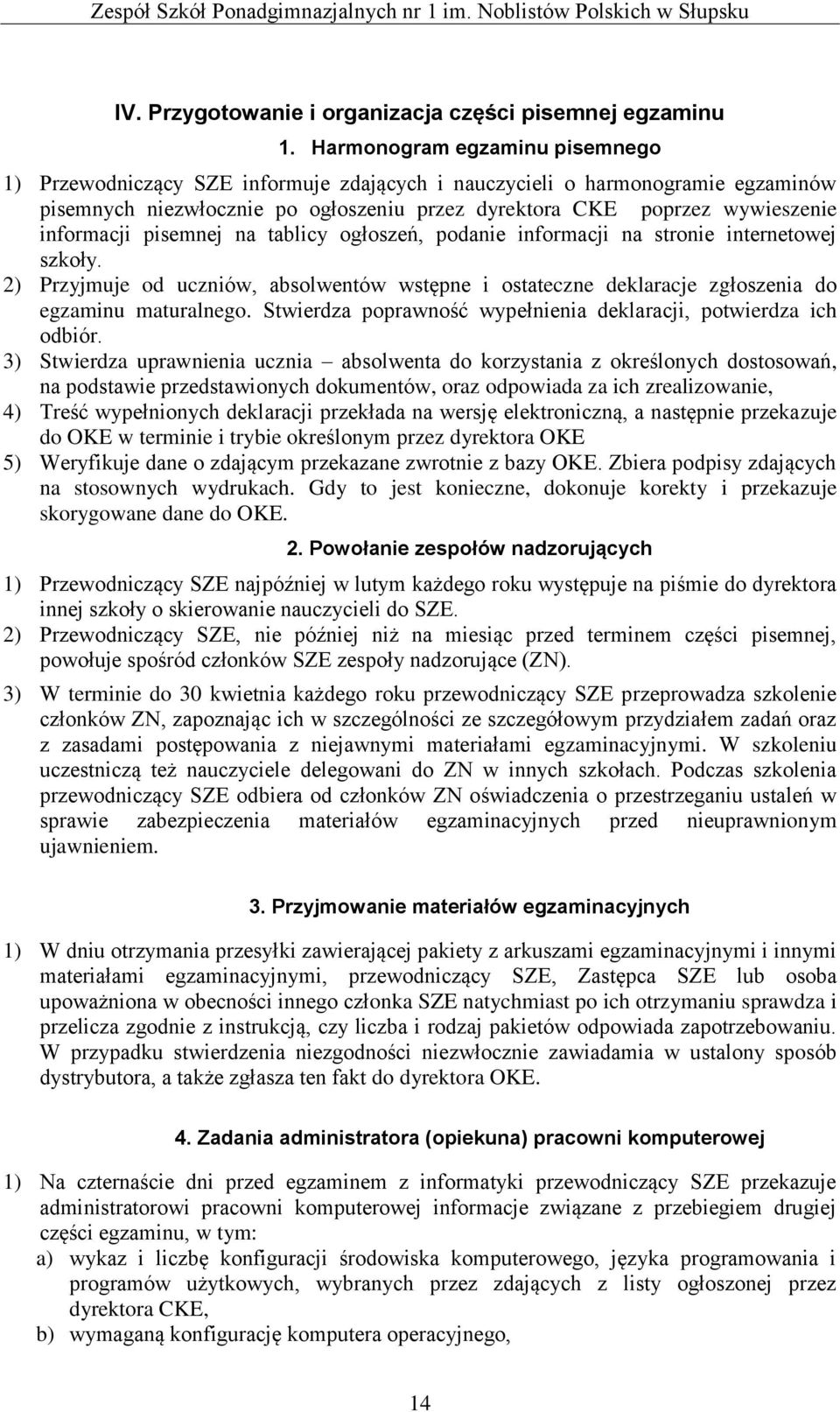 Zespół Szkół Ponadgimnazjalnych nr 1 im. Noblistów Polskich w Słupsku

IV. Przygotowanie i organizacja części pisemnej egzaminu

1. Harmonogram egzaminu pisemnego

1) Przewodniczący SZE informuje zdających i nauczycieli o harmonogramie egzaminów pisemnych niezwłocznie po ogłoszeniu przez dyrektora CKE poprzez wywieszenie informacji pisemnej na tablicy ogłoszeń, podanie informacji na stronie internetowej szkoły.
2) Przyjmuje od uczniów, absolwentów wstępne i ostateczne deklaracje zgłoszenia do egzaminu maturalnego. Stwierdza poprawność wypełnienia deklaracji, potwierdza ich odbiór.
3) Stwierdza uprawnienia ucznia – absolwenta do korzystania z określonych dostosowań, na podstawie przedstawionych dokumentów, oraz odpowiada za ich zrealizowanie,
4) Treść wypełnionych deklaracji przekłada na wersję elektroniczną, a następnie przekazuje do OKE w terminie i trybie określonym przez dyrektora OKE
5) Weryfikuje dane o zdającym przekazane zwrotnie z bazy OKE. Zbiera podpisy zdających na stosownych wydrukach. Gdy to jest konieczne, dokonuje korekty i przekazuje skorygowane dane do OKE.

2. Powołanie zespołów nadzorujących

1) Przewodniczący SZE najpóźniej w lutym każdego roku występuje na piśmie do dyrektora innej szkoły o skierowanie nauczycieli do SZE.
2) Przewodniczący SZE, nie później niż na miesiąc przed terminem części pisemnej, powołuje spośród członków SZE zespoły nadzorujące (ZN).
3) W terminie do 30 kwietnia każdego roku przewodniczący SZE przeprowadza szkolenie członków ZN, zapoznając ich w szczególności ze szczegółowym przydziałem zadań oraz z zasadami postępowania z niejawnymi materiałami egzaminacyjnymi. W szkoleniu uczestniczą też nauczyciele delegowani do ZN w innych szkołach. Podczas szkolenia przewodniczący SZE odbiera od członków ZN oświadczenia o przestrzeganiu ustaleń w sprawie zabezpieczenia materiałów egzaminacyjnych przed nieuprawnionym ujawnieniem.

3. Przyjmowanie materiałów egzaminacyjnych

1) W dniu otrzymania przesyłki zawierającej pakiety z arkuszami egzaminacyjnymi i innymi materiałami egzaminacyjnymi, przewodniczący SZE, Zastępca SZE lub osoba upoważniona w obecności innego członka SZE natychmiast po ich otrzymaniu sprawdza i przelicza zgodnie z instrukcją, czy liczba i rodzaj pakietów odpowiada zapotrzebowaniu. W przypadku stwierdzenia niezgodności niezwłocznie zawiadamia w ustalony sposób dystrybutora, a także zgłasza ten fakt do dyrektora OKE.

4. Zadania administratora (opiekuna) pracowni komputerowej

1) Na czternaście dni przed egzaminem z informatyki przewodniczący SZE przekazuje administratorowi pracowni komputerowej informacje związane z przebiegiem drugiej części egzaminu, w tym:
a) wykaz i liczbę konfiguracji środowiska komputerowego, języka programowania i programów użytkowych, wybranych przez zdających z listy ogłoszonej przez dyrektora CKE,
b) wymaganą konfigurację komputera operacyjnego,

14